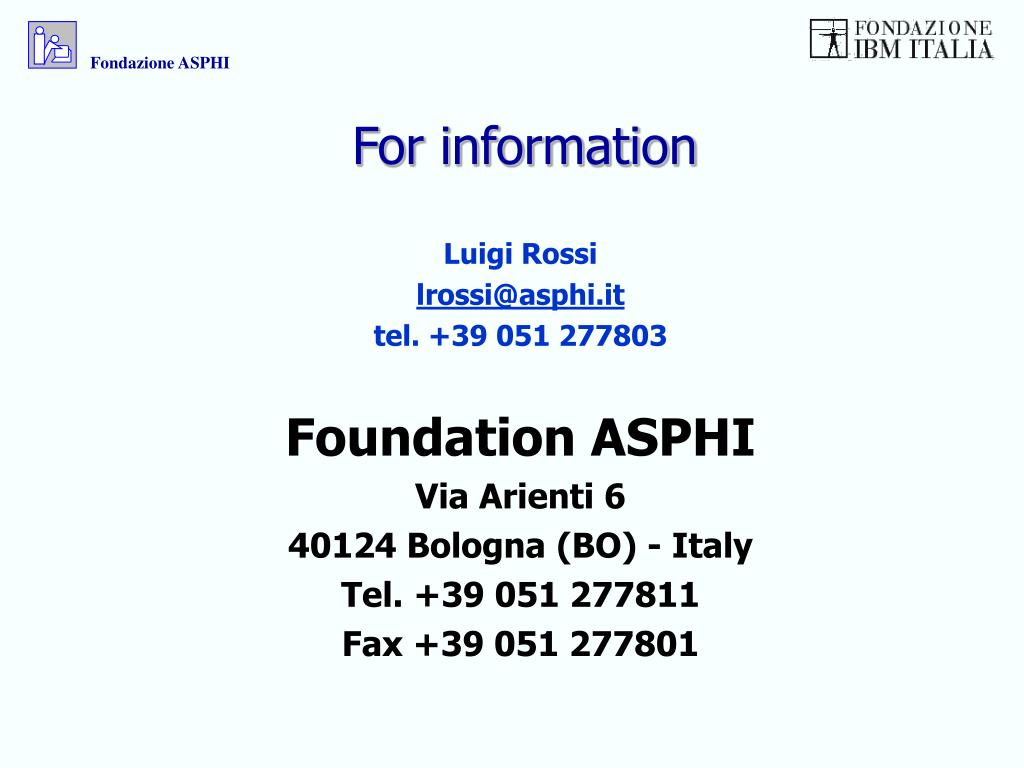 Fondazione ASPHI

FONDAZIONE
IBM ITALIA

For information

Luigi Rossi
lrossi@asphi.it
tel. +39 051 277803

Foundation ASPHI
Via Arienti 6
40124 Bologna (BO) - Italy
Tel. +39 051 277811
Fax +39 051 277801